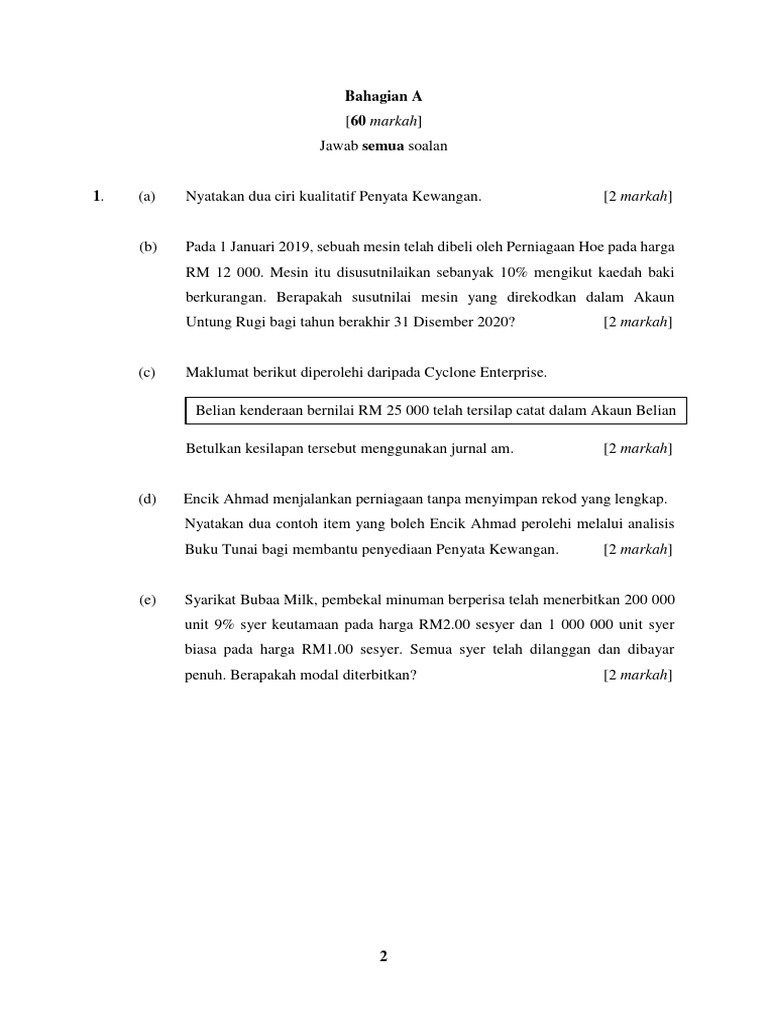 Bahagian A
[60 markah]
Jawab semua soalan

1. (a) Nyatakan dua ciri kualitatif Penyata Kewangan. [2 markah]

(b) Pada 1 Januari 2019, sebuah mesin telah dibeli oleh Perniagaan Hoe pada harga RM 12 000. Mesin itu disusutnilaikan sebanyak 10% mengikut kaedah baki berkurangan. Berapakah susutnilai mesin yang direkodkan dalam Akaun Untung Rugi bagi tahun berakhir 31 Disember 2020? [2 markah]

(c) Maklumat berikut diperolehi daripada Cyclone Enterprise.

Belian kenderaan bernilai RM 25 000 telah tersilap catat dalam Akaun Belian

Betulkan kesilapan tersebut menggunakan jurnal am. [2 markah]

(d) Encik Ahmad menjalankan perniagaan tanpa menyimpan rekod yang lengkap. Nyatakan dua contoh item yang boleh Encik Ahmad perolehi melalui analisis Buku Tunai bagi membantu penyediaan Penyata Kewangan. [2 markah]

(e) Syarikat Bubaa Milk, pembekal minuman berperisa telah menerbitkan 200 000 unit 9% syer keutamaan pada harga RM2.00 sesyer dan 1 000 000 unit syer biasa pada harga RM1.00 sesyer. Semua syer telah dilanggan dan dibayar penuh. Berapakah modal diterbitkan? [2 markah]

2